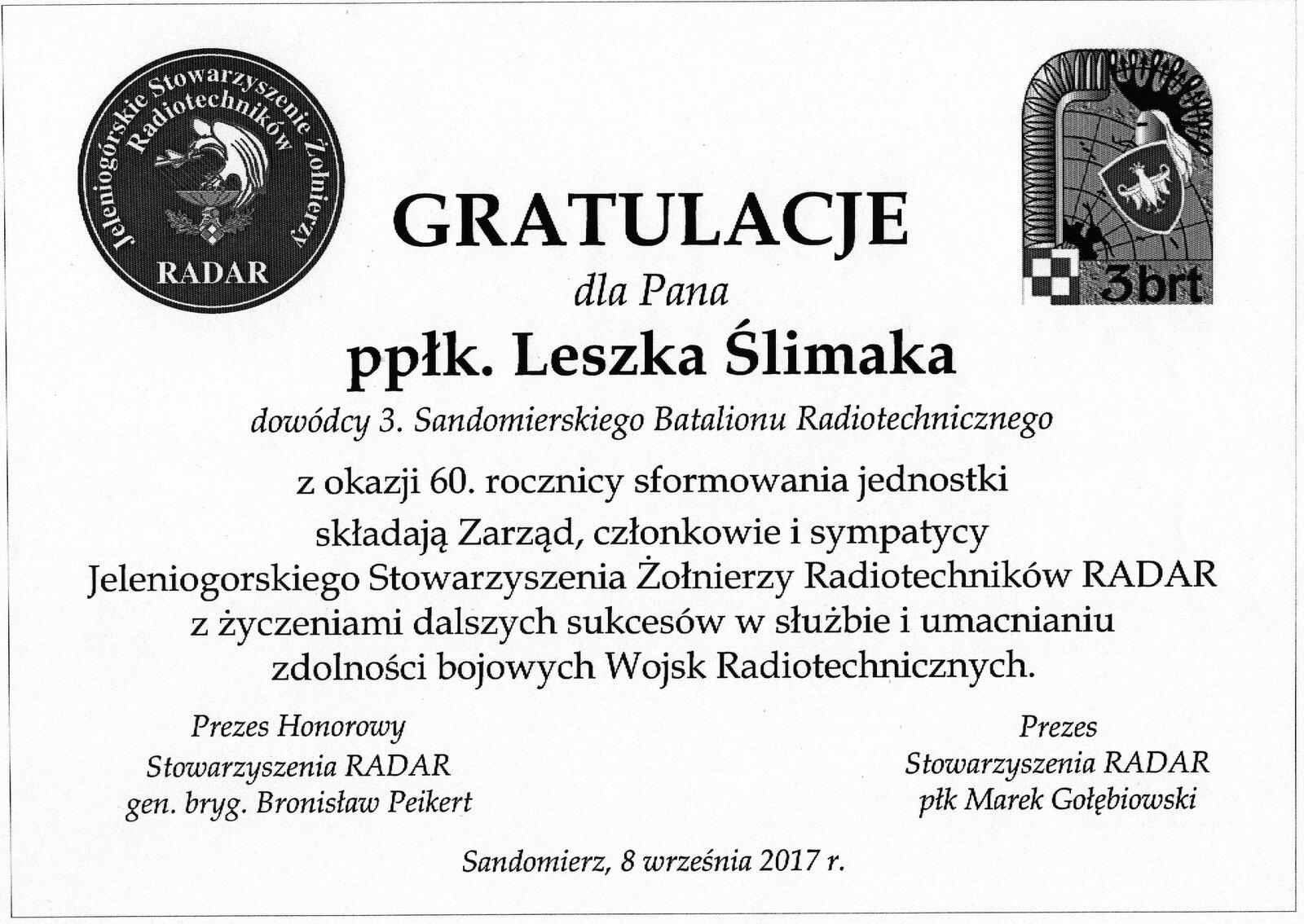 Jeleniogórskie Stowarzyszenie Żołnierzy Radiotechników
RADAR

3brt

GRATULACJE

dla Pana

ppłk. Leszka Ślimaka

dowódcy 3. Sandomierskiego Batalionu Radiotechnicznego

z okazji 60. rocznicy sformowania jednostki składają Zarząd, członkowie i sympatycy Jeleniogorskiego Stowarzyszenia Żołnierzy Radiotechników RADAR z życzeniami dalszych sukcesów w służbie i umacnianiu zdolności bojowych Wojsk Radiotechnicznych.

Prezes Honorowy
Stowarzyszenia RADAR
gen. bryg. Bronisław Peikert

Prezes
Stowarzyszenia RADAR
płk Marek Gołębiowski

Sandomierz, 8 września 2017 r.